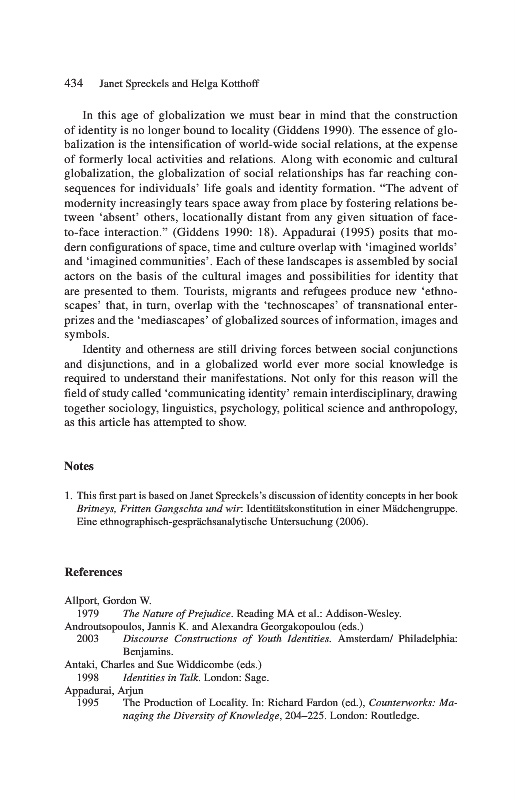 434 Janet Spreckels and Helga Kotthoff

In this age of globalization we must bear in mind that the construction of identity is no longer bound to locality (Giddens 1990). The essence of globalization is the intensification of world-wide social relations, at the expense of formerly local activities and relations. Along with economic and cultural globalization, the globalization of social relationships has far reaching consequences for individuals' life goals and identity formation. "The advent of modernity increasingly tears space away from place by fostering relations between 'absent' others, locationally distant from any given situation of face-to-face interaction." (Giddens 1990: 18). Appadurai (1995) posits that modern configurations of space, time and culture overlap with 'imagined worlds' and 'imagined communities'. Each of these landscapes is assembled by social actors on the basis of the cultural images and possibilities for identity that are presented to them. Tourists, migrants and refugees produce new 'ethnoscapes' that, in turn, overlap with the 'technoscapes' of transnational enterprizes and the 'mediascapes' of globalized sources of information, images and symbols.

Identity and otherness are still driving forces between social conjunctions and disjunctions, and in a globalized world ever more social knowledge is required to understand their manifestations. Not only for this reason will the field of study called 'communicating identity' remain interdisciplinary, drawing together sociology, linguistics, psychology, political science and anthropology, as this article has attempted to show.

Notes

1. This first part is based on Janet Spreckels's discussion of identity concepts in her book Britneys, Fritten Gangschta und wir: Identitätskonstitution in einer Mädchengruppe. Eine ethnographisch-gesprächsanalytische Untersuchung (2006).

References

Allport, Gordon W.
1979 The Nature of Prejudice. Reading MA et al.: Addison-Wesley.
Androutsopoulos, Jannis K. and Alexandra Georgakopoulou (eds.)
2003 Discourse Constructions of Youth Identities. Amsterdam/ Philadelphia: Benjamins.
Antaki, Charles and Sue Widdicombe (eds.)
1998 Identities in Talk. London: Sage.
Appadurai, Arjun
1995 The Production of Locality. In: Richard Fardon (ed.), Counterworks: Managing the Diversity of Knowledge, 204–225. London: Routledge.